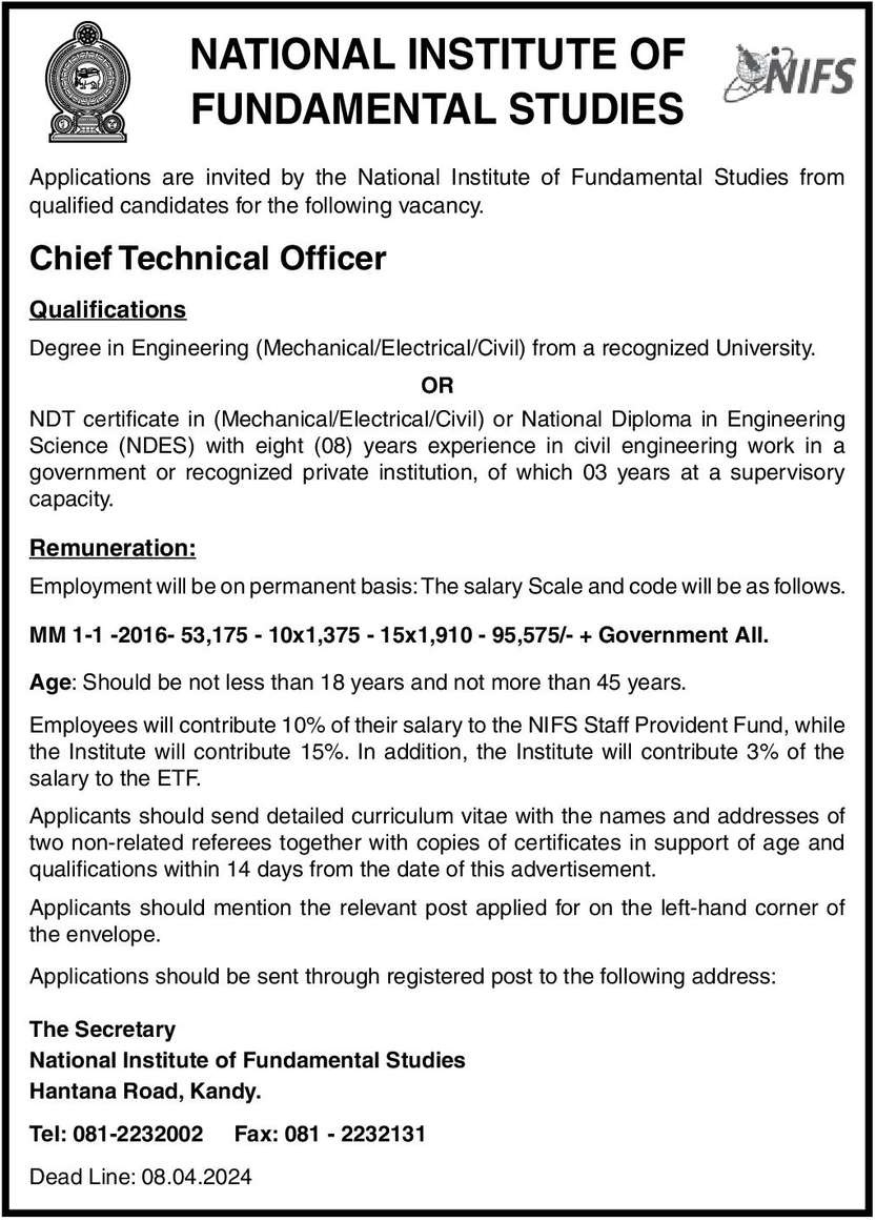 NATIONAL INSTITUTE OF FUNDAMENTAL STUDIES

NIFS

Applications are invited by the National Institute of Fundamental Studies from qualified candidates for the following vacancy.

Chief Technical Officer

Qualifications

Degree in Engineering (Mechanical/Electrical/Civil) from a recognized University.

OR

NDT certificate in (Mechanical/Electrical/Civil) or National Diploma in Engineering Science (NDES) with eight (08) years experience in civil engineering work in a government or recognized private institution, of which 03 years at a supervisory capacity.

Remuneration:

Employment will be on permanent basis: The salary Scale and code will be as follows.

MM 1-1 -2016- 53,175 - 10x1,375 - 15x1,910 - 95,575/- + Government All.

Age: Should be not less than 18 years and not more than 45 years.

Employees will contribute 10% of their salary to the NIFS Staff Provident Fund, while the Institute will contribute 15%. In addition, the Institute will contribute 3% of the salary to the ETF.

Applicants should send detailed curriculum vitae with the names and addresses of two non-related referees together with copies of certificates in support of age and qualifications within 14 days from the date of this advertisement.

Applicants should mention the relevant post applied for on the left-hand corner of the envelope.

Applications should be sent through registered post to the following address:

The Secretary
National Institute of Fundamental Studies
Hantana Road, Kandy.

Tel: 081-2232002 Fax: 081 - 2232131

Dead Line: 08.04.2024